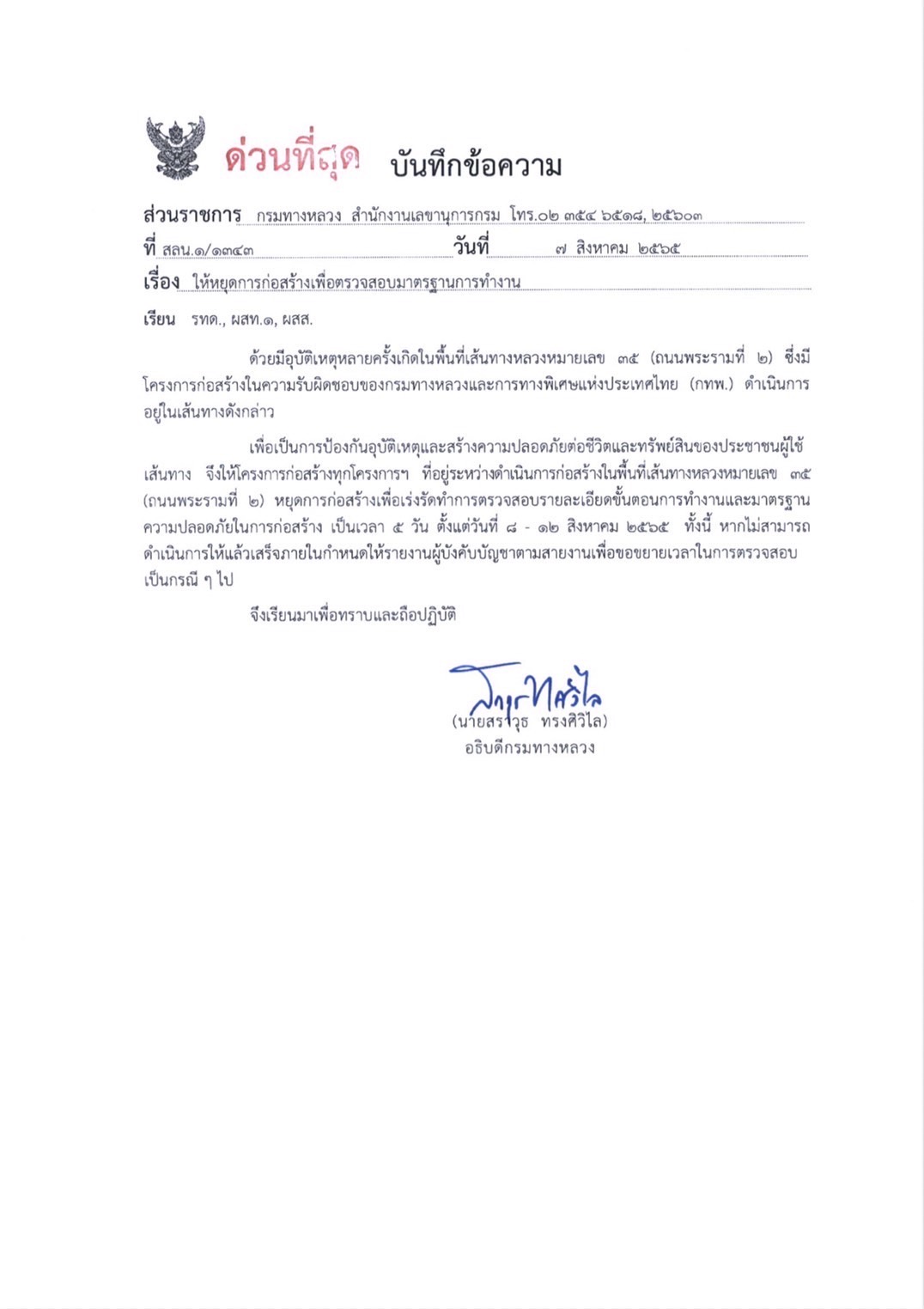 ด่วนที่สุด บันทึกข้อความ

ส่วนราชการ กรมทางหลวง สำนักงานเลขานุการกรม โทร.๐๒ ๓๕๔ ๖๕๑๘, ๒๕๖๐๓

ที่ สลน.๑/๑๓๔๓ วันที่ ๗ สิงหาคม ๒๕๖๕

เรื่อง ให้หยุดการก่อสร้างเพื่อตรวจสอบมาตรฐานการทำงาน

เรียน รทด., ผสท.๑, ผสส.

ด้วยมีอุบัติเหตุหลายครั้งเกิดในพื้นที่เส้นทางหลวงหมายเลข ๓๕ (ถนนพระรามที่ ๒) ซึ่งมีโครงการก่อสร้างในความรับผิดชอบของกรมทางหลวงและการทางพิเศษแห่งประเทศไทย (กทพ.) ดำเนินการอยู่ในเส้นทางดังกล่าว

เพื่อเป็นการป้องกันอุบัติเหตุและสร้างความปลอดภัยต่อชีวิตและทรัพย์สินของประชาชนผู้ใช้เส้นทาง จึงให้โครงการก่อสร้างทุกโครงการฯ ที่อยู่ระหว่างดำเนินการก่อสร้างในพื้นที่เส้นทางหลวงหมายเลข ๓๕ (ถนนพระรามที่ ๒) หยุดการก่อสร้างเพื่อเร่งรัดทำการตรวจสอบรายละเอียดขั้นตอนการทำงานและมาตรฐานความปลอดภัยในการก่อสร้าง เป็นเวลา ๕ วัน ตั้งแต่วันที่ ๘ - ๑๒ สิงหาคม ๒๕๖๕ ทั้งนี้ หากไม่สามารถดำเนินการให้แล้วเสร็จภายในกำหนดให้รายงานผู้บังคับบัญชาตามสายงานเพื่อขอขยายเวลาในการตรวจสอบเป็นกรณี ๆ ไป

จึงเรียนมาเพื่อทราบและถือปฏิบัติ

(นายสราวุธ ทรงศิวิไล)
อธิบดีกรมทางหลวง